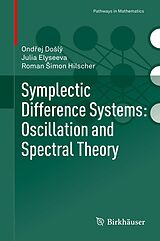 Pathways in Mathematics

Ondřej Došlý
Julia Elyseeva
Roman Šimon Hilscher

Symplectic Difference Systems: Oscillation and Spectral Theory

Birkhäuser